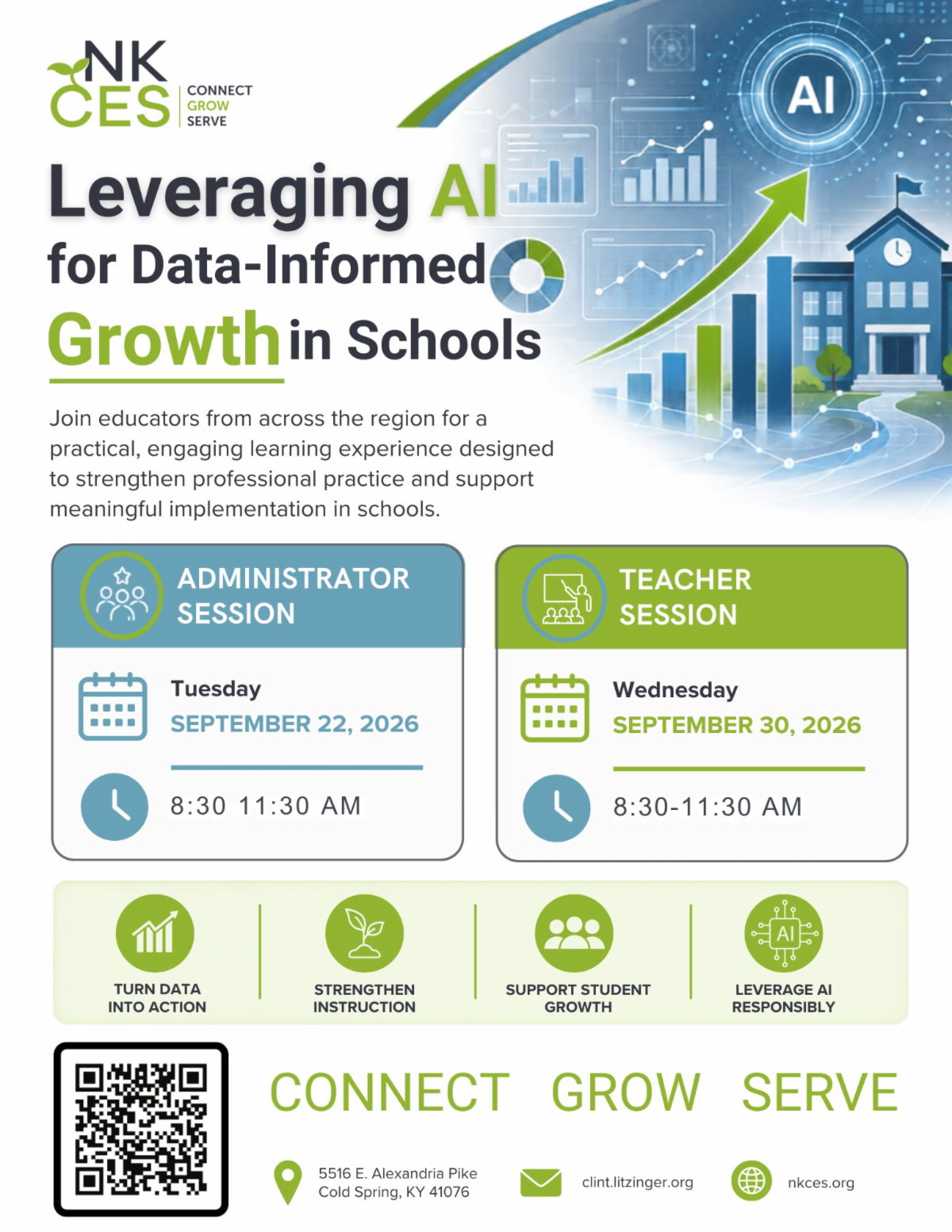 NK CES CONNECT GROW SERVE

AI

Leveraging AI for Data-Informed Growth in Schools

Join educators from across the region for a practical, engaging learning experience designed to strengthen professional practice and support meaningful implementation in schools.

ADMINISTRATOR SESSION

Tuesday
SEPTEMBER 22, 2026

8:30 11:30 AM

TEACHER SESSION

Wednesday
SEPTEMBER 30, 2026

8:30-11:30 AM

TURN DATA INTO ACTION

STRENGTHEN INSTRUCTION

SUPPORT STUDENT GROWTH

AI

LEVERAGE AI RESPONSIBLY

CONNECT GROW SERVE

5516 E. Alexandria Pike
Cold Spring, KY 41076

clint.litzinger.org

nkces.org